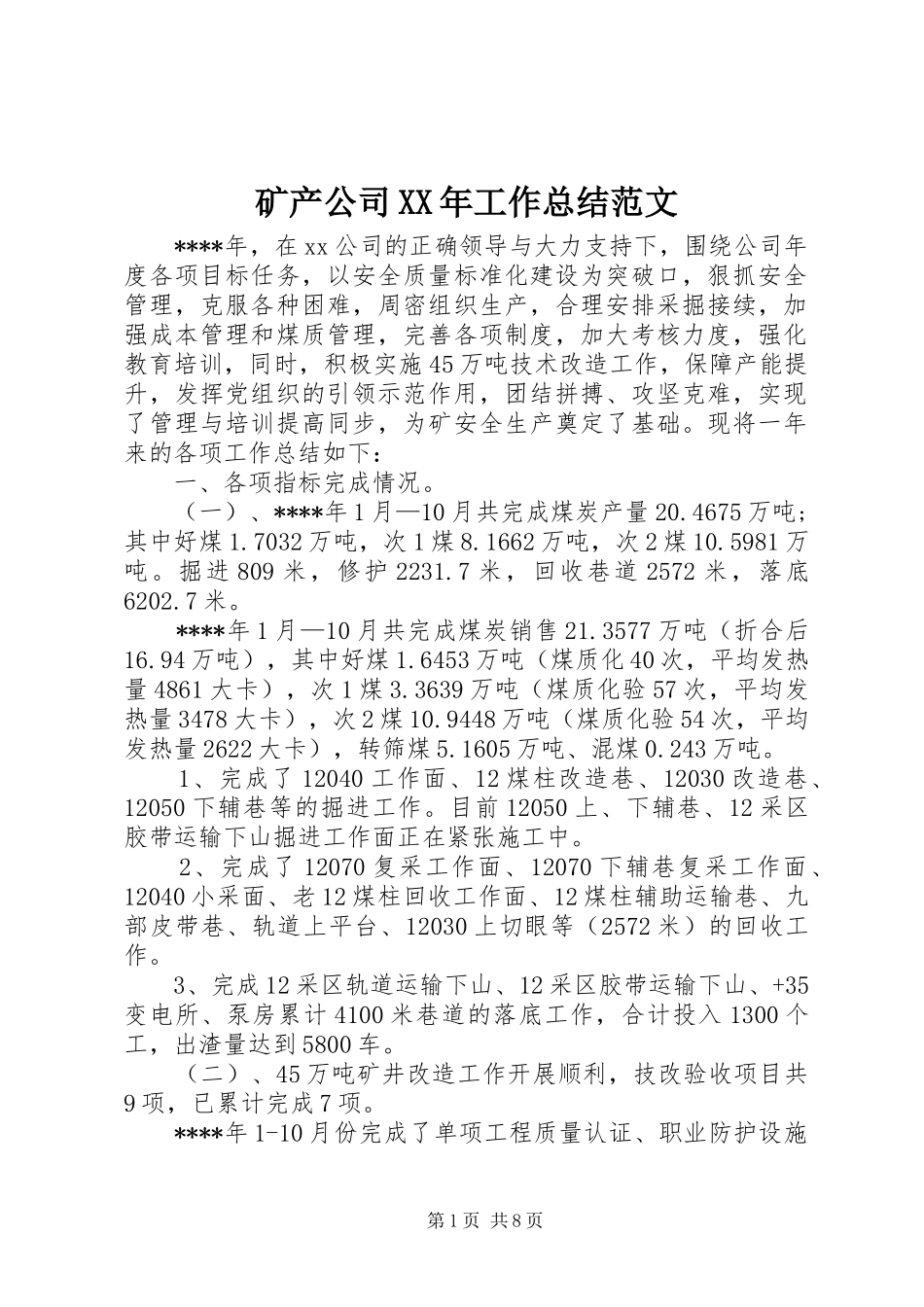 矿产公司XX年工作总结范文

****年，在xx公司的正确领导与大力支持下，围绕公司年度各项目标任务，以安全质量标准化建设为突破口，狠抓安全管理，克服各种困难，周密组织生产，合理安排采掘接续，加强成本管理和煤质管理，完善各项制度，加大考核力度，强化教育培训，同时，积极实施45万吨技术改造工作，保障产能提升，发挥党组织的引领示范作用，团结拼搏、攻坚克难，实现了管理与培训提高同步，为矿安全生产奠定了基础。现将一年来的各项工作总结如下：

一、各项指标完成情况。

（一）、****年1月—10月共完成煤炭产量20.4675万吨；其中好煤1.7032万吨，次1煤8.1662万吨，次2煤10.5981万吨。掘进809米，修护2231.7米，回收巷道2572米，落底6202.7米。

****年1月—10月共完成煤炭销售21.3577万吨（折合后16.94万吨），其中好煤1.6453万吨（煤质化40次，平均发热量4861大卡），次1煤3.3639万吨（煤质化验57次，平均发热量3478大卡），次2煤10.9448万吨（煤质化验54次，平均发热量2622大卡），转筛煤5.1605万吨、混煤0.243万吨。

1、完成了12040工作面、12煤柱改造巷、12030改造巷、12050下辅巷等的掘进工作。目前12050上、下辅巷、12采区胶带运输下山掘进工作面正在紧张施工中。

2、完成了12070复采工作面、12070下辅巷复采工作面、12040小采面、老12煤柱回收工作面、12煤柱辅助运输巷、九部皮带巷、轨道上平台、12030上切眼等（2572米）的回收工作。

3、完成12采区轨道运输下山、12采区胶带运输下山、+35变电所、泵房累计4100米巷道的落底工作，合计投入1300个工，出渣量达到5800车。

（二）、45万吨矿井改造工作开展顺利，技改验收项目共9项，已累计完成7项。

****年1-10月份完成了单项工程质量认证、职业防护设施

第1页 共8页